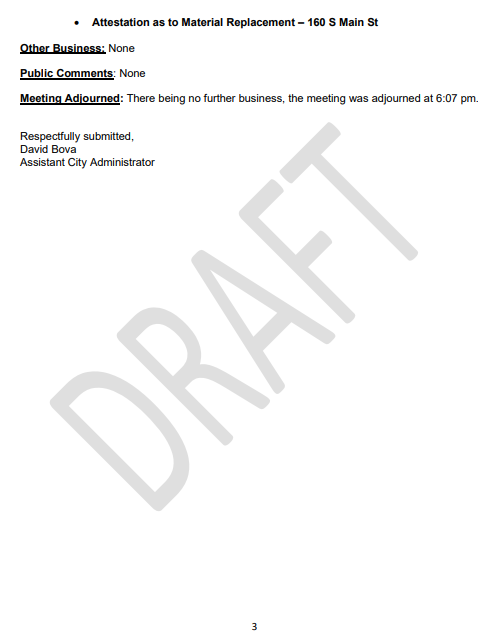 • Attestation as to Material Replacement – 160 S Main St

Other Business: None

Public Comments: None

Meeting Adjourned: There being no further business, the meeting was adjourned at 6:07 pm.

Respectfully submitted,
David Bova
Assistant City Administrator

3

DRAFT